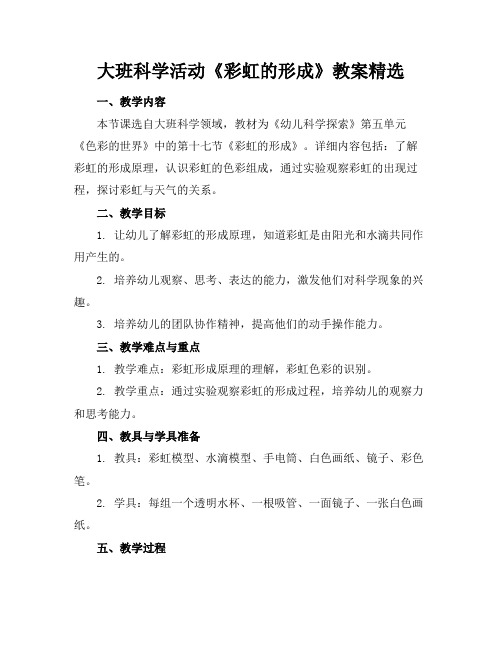 大班科学活动《彩虹的形成》教案精选

一、教学内容

本节课选自大班科学领域，教材为《幼儿科学探索》第五单元《色彩的世界》中的第十七节《彩虹的形成》。详细内容包括：了解彩虹的形成原理，认识彩虹的色彩组成，通过实验观察彩虹的出现过程，探讨彩虹与天气的关系。

二、教学目标

1. 让幼儿了解彩虹的形成原理，知道彩虹是由阳光和水滴共同作用产生的。

2. 培养幼儿观察、思考、表达的能力，激发他们对科学现象的兴趣。

3. 培养幼儿的团队协作精神，提高他们的动手操作能力。

三、教学难点与重点

1. 教学难点：彩虹形成原理的理解，彩虹色彩的识别。

2. 教学重点：通过实验观察彩虹的形成过程，培养幼儿的观察力和思考能力。

四、教具与学具准备

1. 教具：彩虹模型、水滴模型、手电筒、白色画纸、镜子、彩色笔。

2. 学具：每组一个透明水杯、一根吸管、一面镜子、一张白色画纸。

五、教学过程